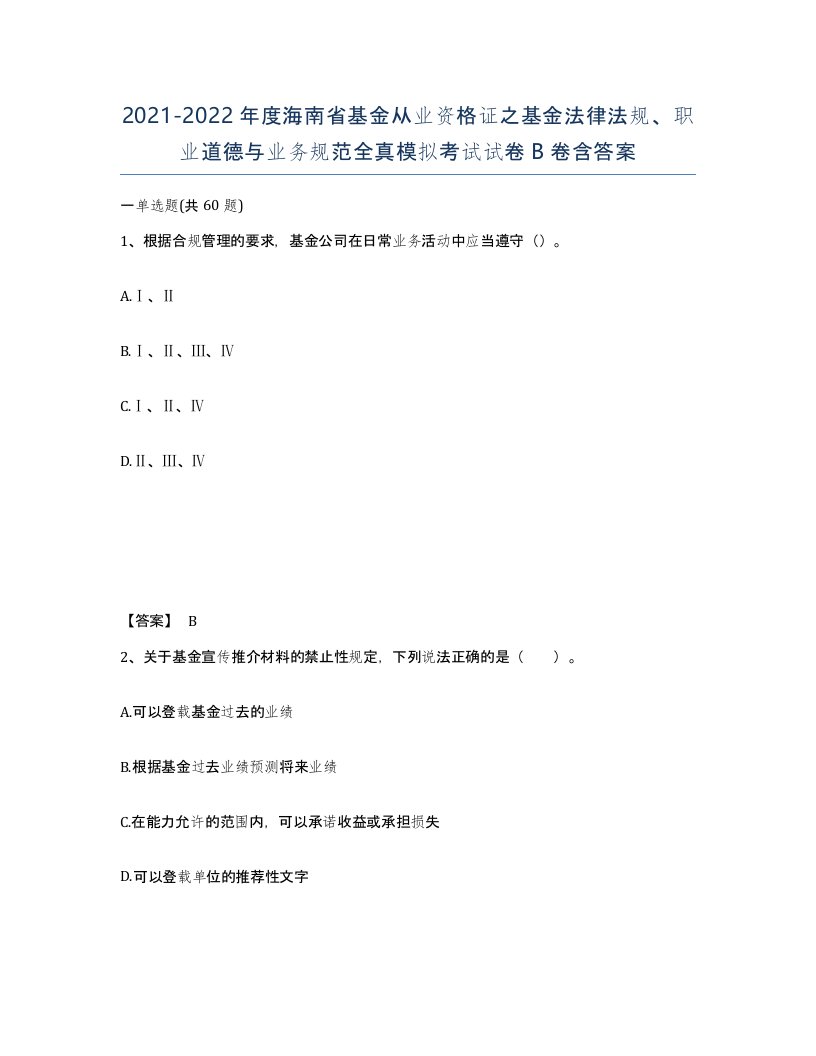 2021-2022年度海南省基金从业资格证之基金法律法规、职业道德与业务规范全真模拟考试试卷B卷含答案

一单选题(共60题)

1、根据合规管理的要求，基金公司在日常业务活动中应当遵守（）。

A.Ⅰ、Ⅱ

B.Ⅰ、Ⅱ、Ⅲ、Ⅳ

C.Ⅰ、Ⅱ、Ⅳ

D.Ⅱ、Ⅲ、Ⅳ

【答案】 B

2、关于基金宣传推介材料的禁止性规定，下列说法正确的是（ ）。

A.可以登载基金过去的业绩

B.根据基金过去业绩预测将来业绩

C.在能力允许的范围内，可以承诺收益或承担损失

D.可以登载单位的推荐性文字